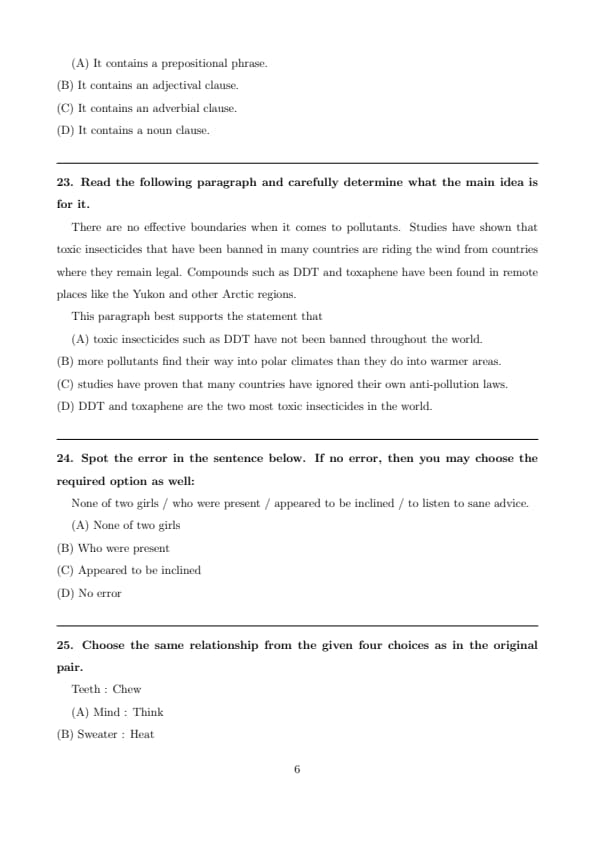 (A) It contains a prepositional phrase.

(B) It contains an adjectival clause.

(C) It contains an adverbial clause.

(D) It contains a noun clause.

23. Read the following paragraph and carefully determine what the main idea is for it.

There are no effective boundaries when it comes to pollutants. Studies have shown that toxic insecticides that have been banned in many countries are riding the wind from countries where they remain legal. Compounds such as DDT and toxaphene have been found in remote places like the Yukon and other Arctic regions.

This paragraph best supports the statement that

(A) toxic insecticides such as DDT have not been banned throughout the world.

(B) more pollutants find their way into polar climates than they do into warmer areas.

(C) studies have proven that many countries have ignored their own anti-pollution laws.

(D) DDT and toxaphene are the two most toxic insecticides in the world.

24. Spot the error in the sentence below. If no error, then you may choose the required option as well:

None of two girls / who were present / appeared to be inclined / to listen to sane advice.

(A) None of two girls

(B) Who were present

(C) Appeared to be inclined

(D) No error

25. Choose the same relationship from the given four choices as in the original pair.

Teeth : Chew

(A) Mind : Think

(B) Sweater : Heat

6